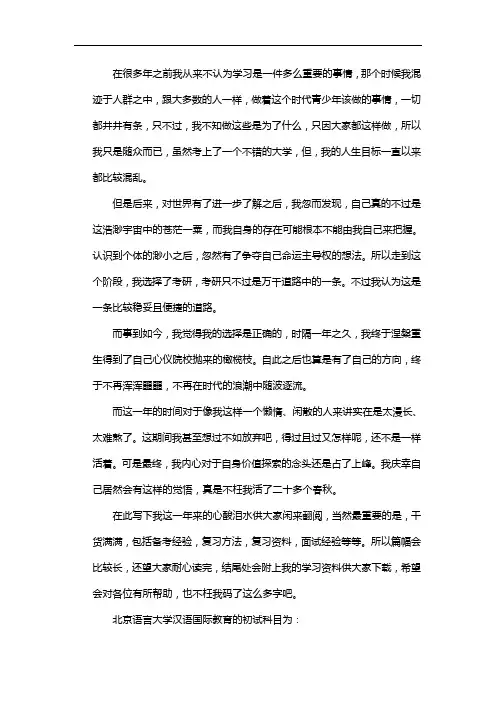 在很多年之前我从来不认为学习是一件多么重要的事情，那个时候我混迹于人群之中，跟大多数的人一样，做着这个时代青少年该做的事情，一切都井井有条，只不过，我不知做这些是为了什么，只因大家都这样做，所以我只是随众而已，虽然考上了一个不错的大学，但，我的人生目标一直以来都比较混乱。

但是后来，对世界有了进一步了解之后，我忽而发现，自己真的不过是这浩渺宇宙中的苍茫一粟，而我自身的存在可能根本不能由我自己来把握。认识到个体的渺小之后，忽然有了争夺自己命运主导权的想法。所以走到这个阶段，我选择了考研，考研只不过是万千道路中的一条。不过我认为这是一条比较稳妥且便捷的道路。

而事到如今，我觉得我的选择是正确的，时隔一年之久，我终于涅槃重生得到了自己心仪院校抛来的橄榄枝。自此之后也算是有了自己的方向，终于不再浑浑噩噩，不再在时代的浪潮中随波逐流。

而这一年的时间对于像我这样一个懒惰、闲散的人来讲实在是太漫长、太难熬了。这期间我甚至想过不如放弃吧，得过且过又怎样呢，还不是一样活着。可是最终，我内心对于自身价值探索的念头还是占了上峰。我庆幸自己居然会有这样的觉悟，真是不枉我活了二十多个春秋。

在此写下我这一年来的心酸泪水供大家闲来翻阅，当然最重要的是，干货满满，包括备考经验，复习方法，复习资料，面试经验等等。所以篇幅会比较长，还望大家耐心读完，结尾处会附上我的学习资料供大家下载，希望会对各位有所帮助，也不枉我码了这么多字吧。

北京语言大学汉语国际教育的初试科目为：